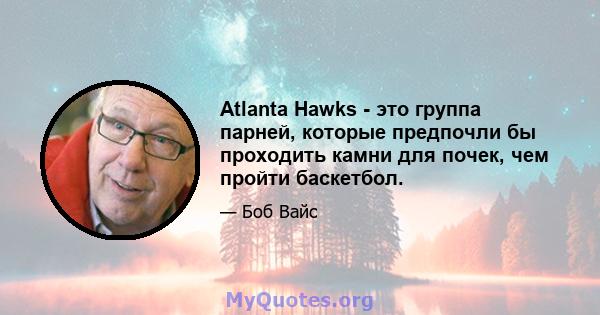 Atlanta Hawks - это группа парней, которые предпочли бы проходить камни для почек, чем пройти баскетбол.

— Боб Вайс

MyQuotes.org